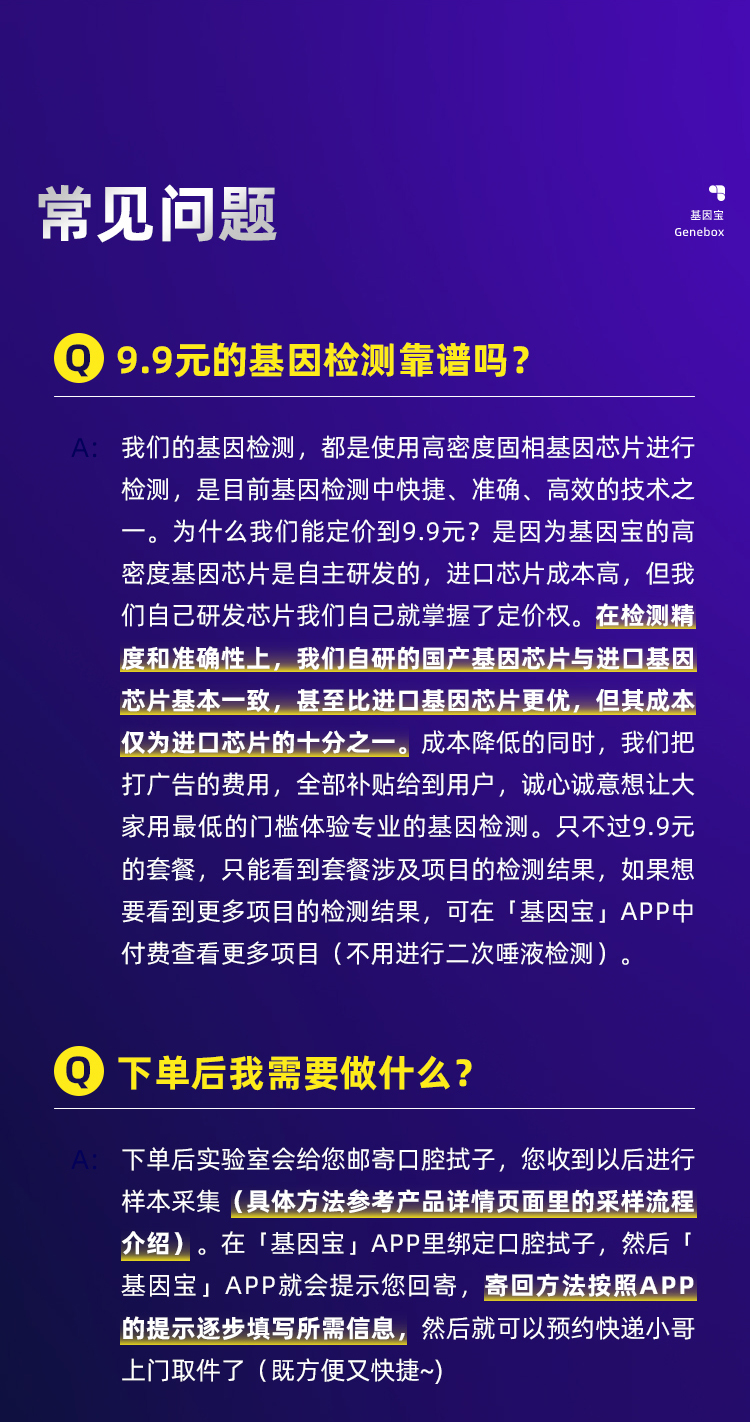 常见问题

基因宝
Genebox

Q 9.9元的基因检测靠谱吗？

A: 我们的基因检测，都是使用高密度固相基因芯片进行检测，是目前基因检测中快捷、准确、高效的技术之一。为什么我们能定价到9.9元？是因为基因宝的高密度基因芯片是自主研发的，进口芯片成本高，但我们自己研发芯片我们自己就掌握了定价权。在检测精度和准确性上，我们自研的国产基因芯片与进口基因芯片基本一致，甚至比进口基因芯片更优，但其成本仅为进口芯片的十分之一。成本降低的同时，我们把打广告的费用，全部补贴给到用户，诚心诚意想让大家用最低的门槛体验专业的基因检测。只不过9.9元的套餐，只能看到套餐涉及项目的检测结果，如果想要看到更多项目的检测结果，可在「基因宝」APP中付费查看更多项目（不用进行二次唾液检测）。

Q 下单后我需要做什么？

A: 下单后实验室会给您邮寄口腔拭子，您收到以后进行样本采集（具体方法参考产品详情页面里的采样流程介绍）。在「基因宝」APP里绑定口腔拭子，然后「基因宝」APP就会提示您回寄，寄回方法按照APP的提示逐步填写所需信息，然后就可以预约快递小哥上门取件了（既方便又快捷~）